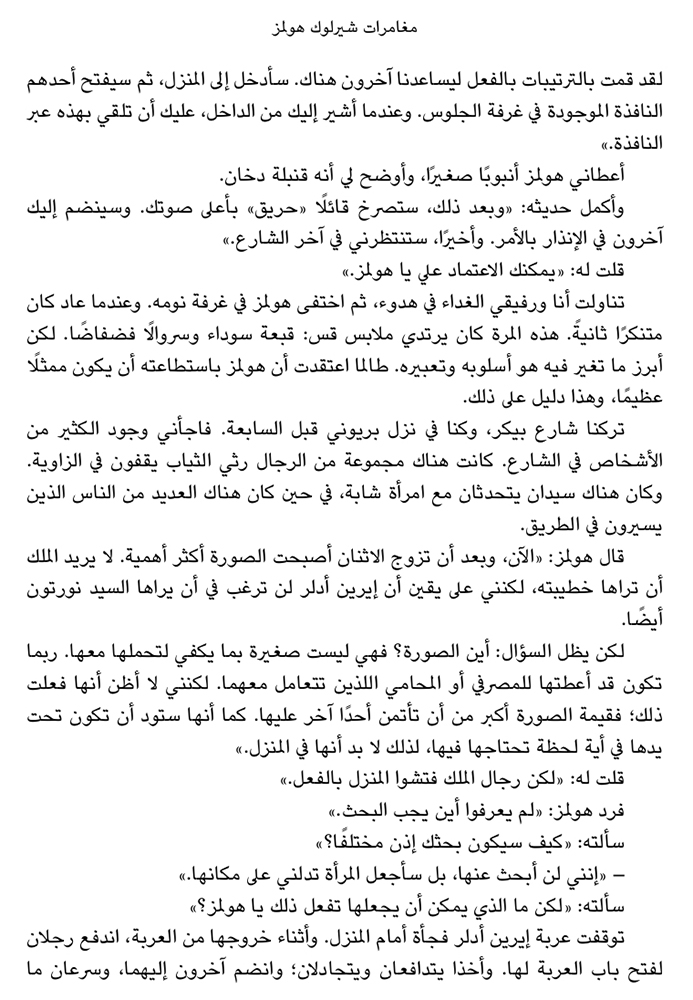 مغامرات شيرلوك هولمز

لقد قمت بالترتيبات بالفعل ليساعدنا آخرون هناك. سأدخل إلى المنزل، ثم سيفتح أحدهم النافذة الموجودة في غرفة الجلوس. وعندما أشير إليك من الداخل، عليك أن تلقي بهذه عبر النافذة.»

أعطاني هولمز أنبوبًا صغيرًا، وأوضح لي أنه قنبلة دخان.

وأكمل حديثه: «وبعد ذلك، ستصرخ قائلًا «حريق» بأعلى صوتك. وسينضم إليك آخرون في الإنذار بالأمر. وأخيرًا، ستنتظرني في آخر الشارع.»

قلت له: «يمكنك الاعتماد علي يا هولمز.»

تناولت أنا ورفيقي الغداء في هدوء، ثم اختفى هولمز في غرفة نومه. وعندما عاد كان متنكرًا ثانيةً. هذه المرة كان يرتدي ملابس قس: قبعة سوداء وسروالًا فضفاضًا. لكن أبرز ما تغير فيه هو أسلوبه وتعبيره. طالما اعتقدت أن هولمز باستطاعته أن يكون ممثلًا عظيمًا، وهذا دليل على ذلك.

تركنا شارع بيكر، وكنا في نزل بريوني قبل السابعة. فاجأني وجود الكثير من الأشخاص في الشارع. كانت هناك مجموعة من الرجال رثي الثياب يقفون في الزاوية. وكان هناك سيدان يتحدثان مع امرأة شابة، في حين كان هناك العديد من الناس الذين يسيرون في الطريق.

قال هولمز: «الآن، وبعد أن تزوج الاثنان أصبحت الصورة أكثر أهمية. لا يريد الملك أن تراها خطيبته، لكنني على يقين أن إيرين أدلر لن ترغب في أن يراها السيد نورتون أيضًا.

لكن يظل السؤال: أين الصورة؟ فهي ليست صغيرة بما يكفي لتحملها معها. ربما تكون قد أعطتها للمصرفي أو المحامي اللذين تتعامل معهما. لكنني لا أظن أنها فعلت ذلك؛ فقيمة الصورة أكبر من أن تأتمن أحدًا آخر عليها. كما أنها ستود أن تكون تحت يدها في أية لحظة تحتاجها فيها، لذلك لا بد أنها في المنزل.»

قلت له: «لكن رجال الملك فتشوا المنزل بالفعل.»

فرد هولمز: «لم يعرفوا أين يجب البحث.»

سألته: «كيف سيكون بحثك إذن مختلفًا؟»

– «إنني لن أبحث عنها، بل سأجعل المرأة تدلني على مكانها.»

سألته: «لكن ما الذي يمكن أن يجعلها تفعل ذلك يا هولمز؟»

توقفت عربة إيرين أدلر فجأة أمام المنزل. وأثناء خروجها من العربة، اندفع رجلان لفتح باب العربة لها. وأخذا يتدافعان ويتجادلان؛ وانضم آخرون إليهما، وسرعان ما